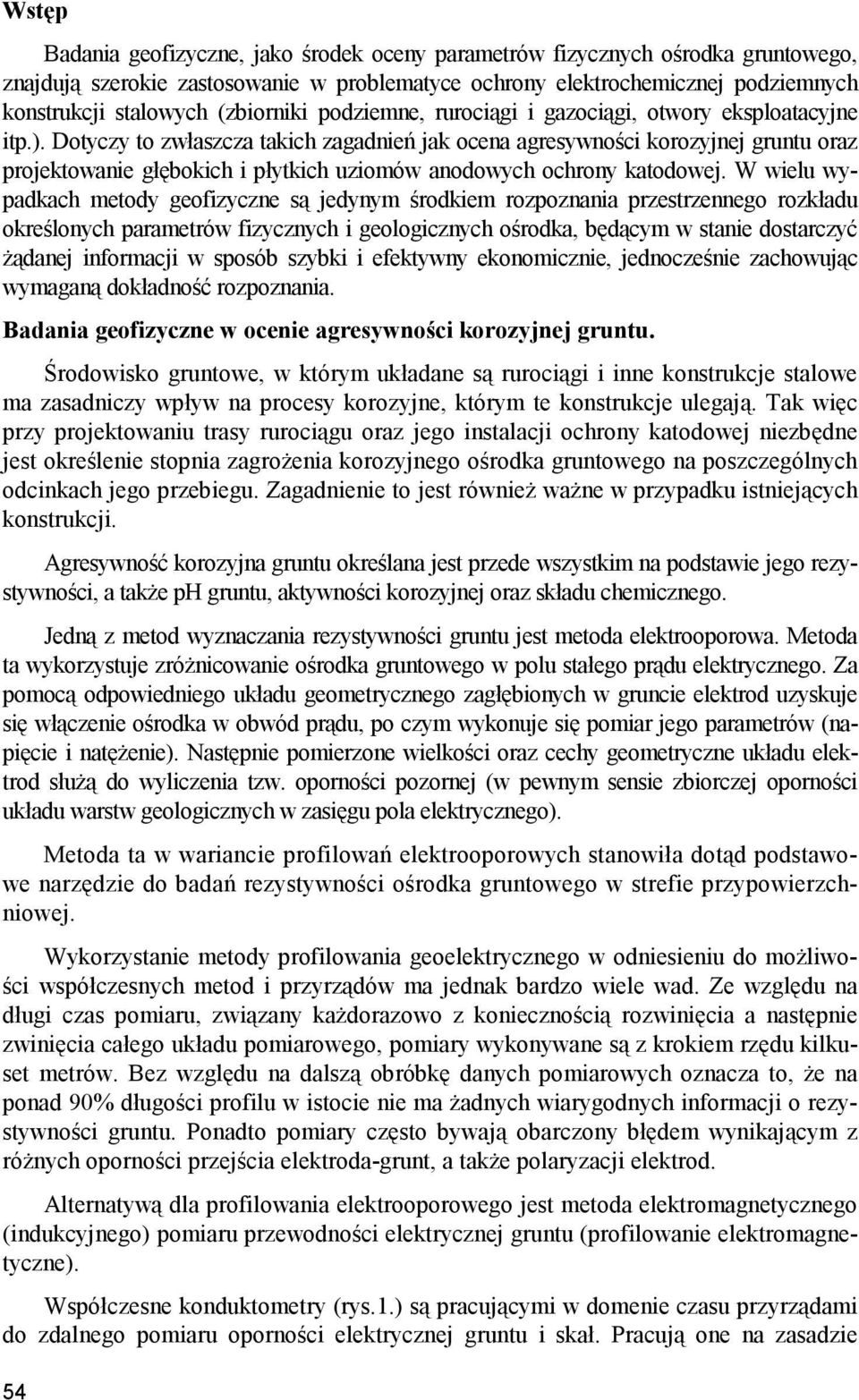 Wstęp

Badania geofizyczne, jako środek oceny parametrów fizycznych ośrodka gruntowego, znajdują szerokie zastosowanie w problematyce ochrony elektrochemicznej podziemnych konstrukcji stalowych (zbiorniki podziemne, rurociągi i gazociągi, otwory eksploatacyjne itp.). Dotyczy to zwłaszcza takich zagadnień jak ocena agresywności korozyjnej gruntu oraz projektowanie głębokich i płytkich uziomów anodowych ochrony katodowej. W wielu wypadkach metody geofizyczne są jedynym środkiem rozpoznania przestrzennego rozkładu określonych parametrów fizycznych i geologicznych ośrodka, będącym w stanie dostarczyć żądanej informacji w sposób szybki i efektywny ekonomicznie, jednocześnie zachowując wymaganą dokładność rozpoznania.

Badania geofizyczne w ocenie agresywności korozyjnej gruntu.

Środowisko gruntowe, w którym układane są rurociągi i inne konstrukcje stalowe ma zasadniczy wpływ na procesy korozyjne, którym te konstrukcje ulegają. Tak więc przy projektowaniu trasy rurociągu oraz jego instalacji ochrony katodowej niezbędne jest określenie stopnia zagrożenia korozyjnego ośrodka gruntowego na poszczególnych odcinkach jego przebiegu. Zagadnienie to jest również ważne w przypadku istniejących konstrukcji.

Agresywność korozyjna gruntu określana jest przede wszystkim na podstawie jego rezystywności, a także ph gruntu, aktywności korozyjnej oraz składu chemicznego.

Jedną z metod wyznaczania rezystywności gruntu jest metoda elektrooporowa. Metoda ta wykorzystuje zróżnicowanie ośrodka gruntowego w polu stałego prądu elektrycznego. Za pomocą odpowiedniego układu geometrycznego zagłębionych w gruncie elektrod uzyskuje się włączenie ośrodka w obwód prądu, po czym wykonuje się pomiar jego parametrów (napięcie i natężenie). Następnie pomierzone wielkości oraz cechy geometryczne układu elektrod służą do wyliczenia tzw. oporności pozornej (w pewnym sensie zbiorczej oporności układu warstw geologicznych w zasięgu pola elektrycznego).

Metoda ta w wariancie profilowań elektrooporowych stanowiła dotąd podstawowe narzędzie do badań rezystywności ośrodka gruntowego w strefie przypowierzchniowej.

Wykorzystanie metody profilowania geoelektrycznego w odniesieniu do możliwości współczesnych metod i przyrządów ma jednak bardzo wiele wad. Ze względu na długi czas pomiaru, związany każdorazowo z koniecznością rozwinięcia a następnie zwinięcia całego układu pomiarowego, pomiary wykonywane są z krokiem rzędu kilkuset metrów. Bez względu na dalszą obróbkę danych pomiarowych oznacza to, że na ponad 90% długości profilu w istocie nie ma żadnych wiarygodnych informacji o rezystywności gruntu. Ponadto pomiary często bywają obarczony błędem wynikającym z różnych oporności przejścia elektroda-grunt, a także polaryzacji elektrod.

Alternatywą dla profilowania elektrooporowego jest metoda elektromagnetycznego (indukcyjnego) pomiaru przewodności elektrycznej gruntu (profilowanie elektromagnetyczne).

Współczesne konduktometry (rys.1.) są pracującymi w domenie czasu przyrządami do zdalnego pomiaru oporności elektrycznej gruntu i skał. Pracują one na zasadzie

54